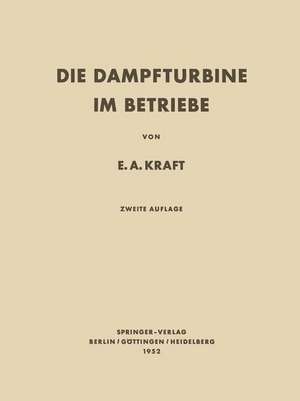 DIE DAMPFTURBINE IM BETRIEBE

VON

E. A. KRAFT

ZWEITE AUFLAGE

SPRINGER-VERLAG
BERLIN / GÖTTINGEN / HEIDELBERG
1952